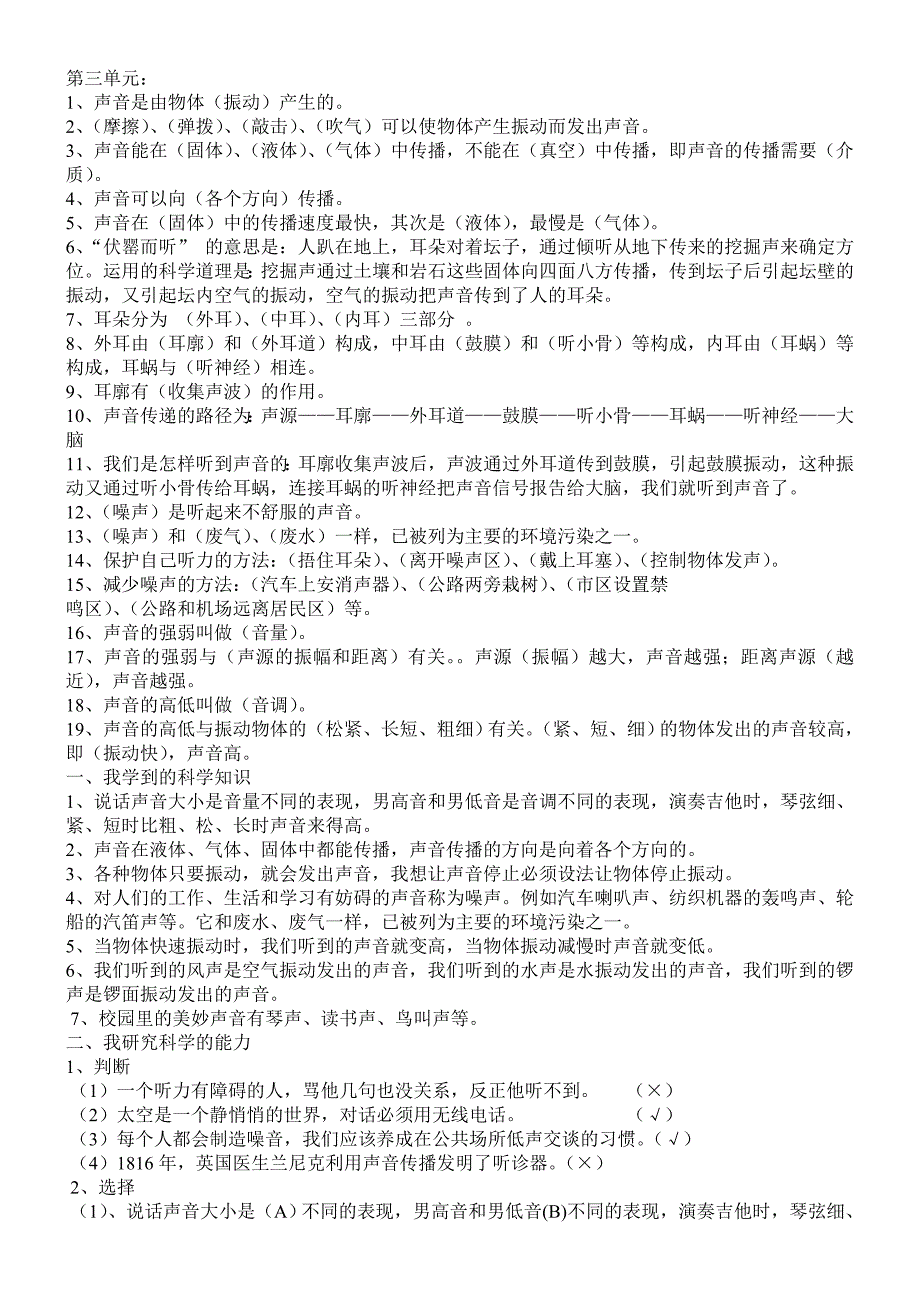 第三单元：
1、声音是由物体（振动）产生的。
2、（摩擦）、（弹拨）、（敲击）、（吹气）可以使物体产生振动而发出声音。
3、声音能在（固体）、（液体）、（气体）中传播，不能在（真空）中传播，即声音的传播需要（介质）。
4、声音可以向（各个方向）传播。
5、声音在（固体）中的传播速度最快，其次是（液体），最慢是（气体）。
6、“伏罂而听” 的意思是：人趴在地上，耳朵对着坛子，通过倾听从地下传来的挖掘声来确定方位。运用的科学道理是：挖掘声通过土壤和岩石这些固体向四面八方传播，传到坛子后引起坛壁的振动，又引起坛内空气的振动，空气的振动把声音传到了人的耳朵。
7、耳朵分为 （外耳）、（中耳）、（内耳）三部分 。
8、外耳由（耳廓）和（外耳道）构成，中耳由（鼓膜）和（听小骨）等构成，内耳由（耳蜗）等构成，耳蜗与（听神经）相连。
9、耳廓有（收集声波）的作用。
10、声音传递的路径为：声源——耳廓——外耳道——鼓膜——听小骨——耳蜗——听神经——大脑
11、我们是怎样听到声音的：耳廓收集声波后，声波通过外耳道传到鼓膜，引起鼓膜振动，这种振动又通过听小骨传给耳蜗，连接耳蜗的听神经把声音信号报告给大脑，我们就听到声音了。
12、（噪声）是听起来不舒服的声音。
13、（噪声）和（废气）、（废水）一样，已被列为主要的环境污染之一。
14、保护自己听力的方法：（捂住耳朵）、（离开噪声区）、（戴上耳塞）、（控制物体发声）。
15、减少噪声的方法：（汽车上安消声器）、（公路两旁栽树）、（市区设置禁鸣区）、（公路和机场远离居民区）等。
16、声音的强弱叫做（音量）。
17、声音的强弱与（声源的振幅和距离）有关。。声源（振幅）越大，声音越强；距离声源（越近），声音越强。
18、声音的高低叫做（音调）。
19、声音的高低与振动物体的（松紧、长短、粗细）有关。（紧、短、细）的物体发出的声音较高，即（振动快），声音高。
一、我学到的科学知识
1、说话声音大小是音量不同的表现，男高音和男低音是音调不同的表现，演奏吉他时，琴弦细、紧、短时比粗、松、长时声音来得高。
2、声音在液体、气体、固体中都能传播，声音传播的方向是向着各个方向的。
3、各种物体只要振动，就会发出声音，我想让声音停止必须设法让物体停止振动。
4、对人们的工作、生活和学习有妨碍的声音称为噪声。例如汽车喇叭声、纺织机器的轰鸣声、轮船的汽笛声等。它和废水、废气一样，已被列为主要的环境污染之一。
5、当物体快速振动时，我们听到的声音就变高，当物体振动减慢时声音就变低。
6、我们听到的风声是空气振动发出的声音，我们听到的水声是水振动发出的声音，我们听到的锣声是锣面振动发出的声音。
7、校园里的美妙声音有琴声、读书声、鸟叫声等。
二、我研究科学的能力
1、判断
（1）一个听力有障碍的人，骂他几句也没关系，反正他听不到。 （×）
（2）太空是一个静悄悄的世界，对话必须用无线电话。 （√）
（3）每个人都会制造噪音，我们应该养成在公共场所低声交谈的习惯。（√）
（4）1816 年，英国医生兰尼克利用声音传播发明了听诊器。（×）
2、选择
（1）、说话声音大小是（A）不同的表现，男高音和男低音(B)不同的表现，演奏吉他时，琴弦细、